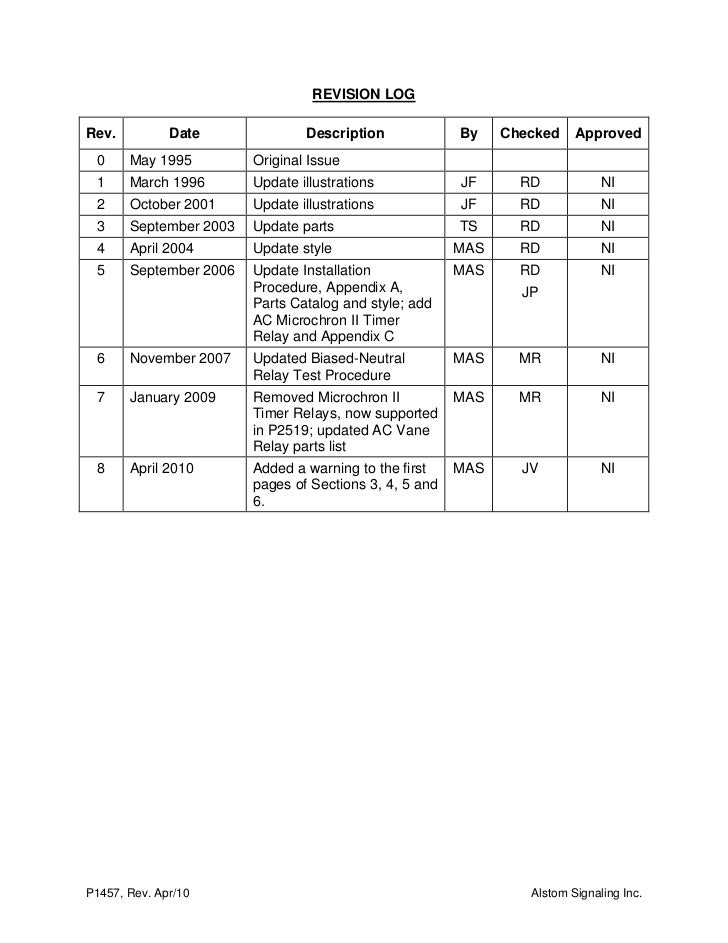 REVISION LOG

| Rev. | Date | Description | By | Checked | Approved |
|---|---|---|---|---|---|
| 0 | May 1995 | Original Issue | | | |
| 1 | March 1996 | Update illustrations | JF | RD | NI |
| 2 | October 2001 | Update illustrations | JF | RD | NI |
| 3 | September 2003 | Update parts | TS | RD | NI |
| 4 | April 2004 | Update style | MAS | RD | NI |
| 5 | September 2006 | Update Installation Procedure, Appendix A, Parts Catalog and style; add AC Microchron II Timer Relay and Appendix C | MAS | RD JP | NI |
| 6 | November 2007 | Updated Biased-Neutral Relay Test Procedure | MAS | MR | NI |
| 7 | January 2009 | Removed Microchron II Timer Relays, now supported in P2519; updated AC Vane Relay parts list | MAS | MR | NI |
| 8 | April 2010 | Added a warning to the first pages of Sections 3, 4, 5 and 6. | MAS | JV | NI |

P1457, Rev. Apr/10

Alstom Signaling Inc.